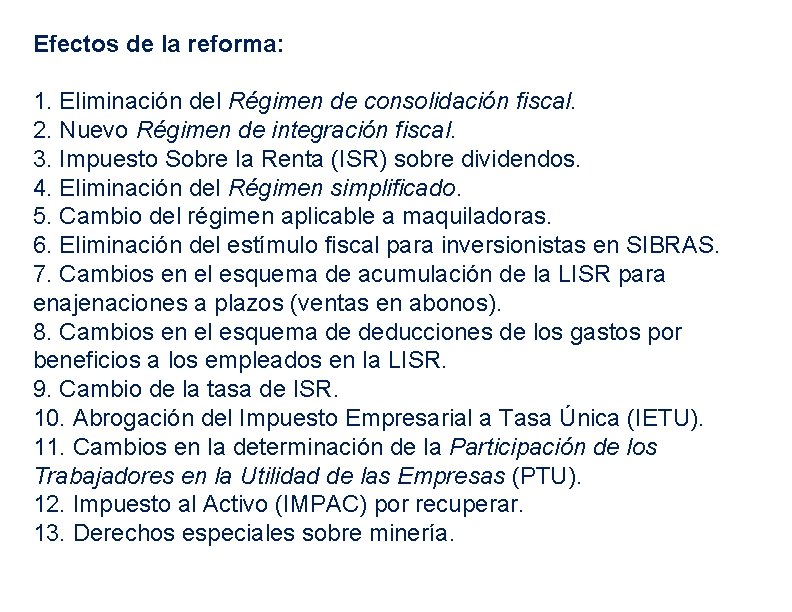 Efectos de la reforma:

1. Eliminación del Régimen de consolidación fiscal.
2. Nuevo Régimen de integración fiscal.
3. Impuesto Sobre la Renta (ISR) sobre dividendos.
4. Eliminación del Régimen simplificado.
5. Cambio del régimen aplicable a maquiladoras.
6. Eliminación del estímulo fiscal para inversionistas en SIBRAS.
7. Cambios en el esquema de acumulación de la LISR para enajenaciones a plazos (ventas en abonos).
8. Cambios en el esquema de deducciones de los gastos por beneficios a los empleados en la LISR.
9. Cambio de la tasa de ISR.
10. Abrogación del Impuesto Empresarial a Tasa Única (IETU).
11. Cambios en la determinación de la Participación de los Trabajadores en la Utilidad de las Empresas (PTU).
12. Impuesto al Activo (IMPAC) por recuperar.
13. Derechos especiales sobre minería.